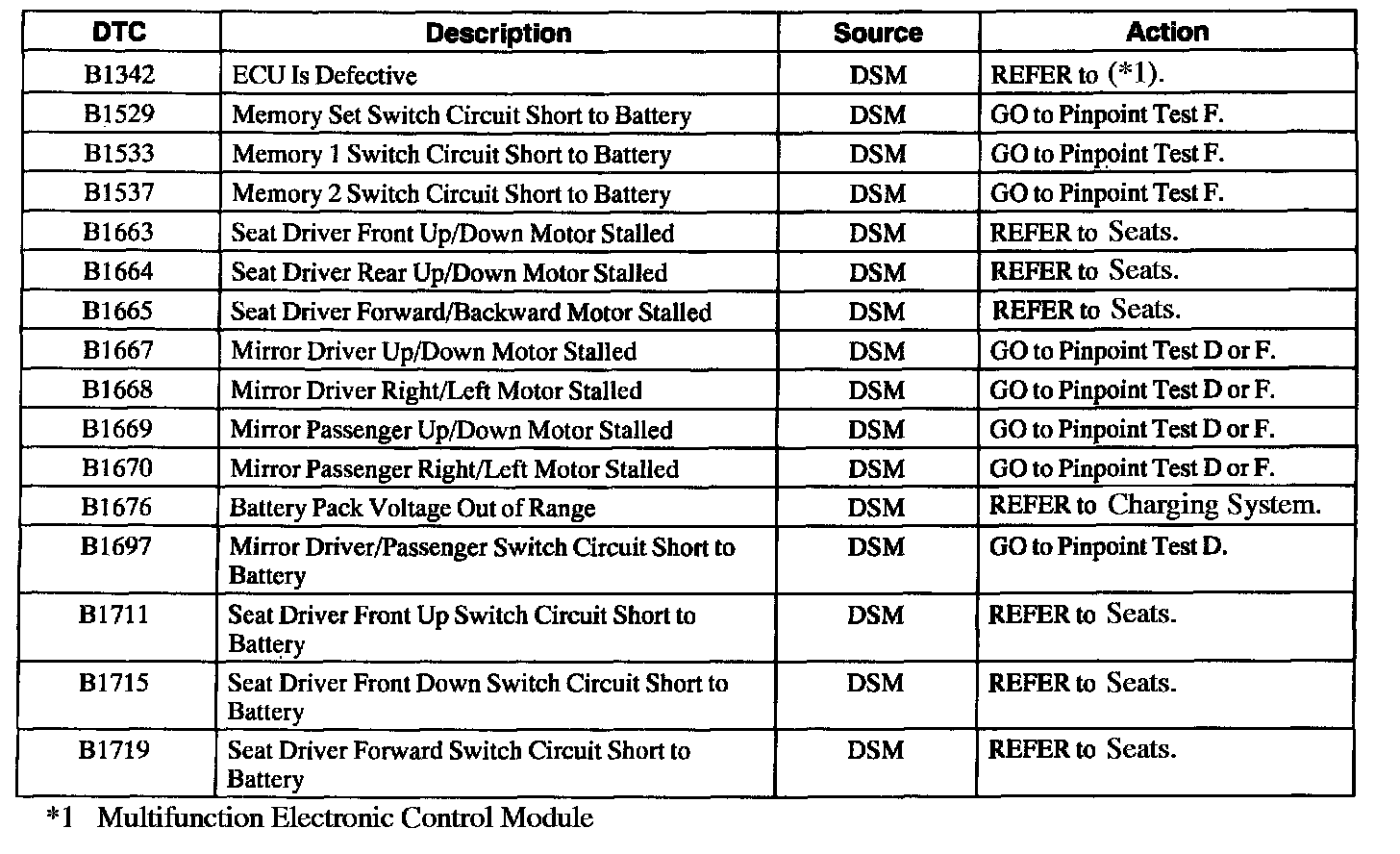 | DTC | Description | Source | Action |
|---|---|---|---|
| B1342 | ECU Is Defective | DSM | REFER to (*1). |
| B1529 | Memory Set Switch Circuit Short to Battery | DSM | GO to Pinpoint Test F. |
| B1533 | Memory 1 Switch Circuit Short to Battery | DSM | GO to Pinpoint Test F. |
| B1537 | Memory 2 Switch Circuit Short to Battery | DSM | GO to Pinpoint Test F. |
| B1663 | Seat Driver Front Up/Down Motor Stalled | DSM | REFER to Seats. |
| B1664 | Seat Driver Rear Up/Down Motor Stalled | DSM | REFER to Seats. |
| B1665 | Seat Driver Forward/Backward Motor Stalled | DSM | REFER to Seats. |
| B1667 | Mirror Driver Up/Down Motor Stalled | DSM | GO to Pinpoint Test D or F. |
| B1668 | Mirror Driver Right/Left Motor Stalled | DSM | GO to Pinpoint Test D or F. |
| B1669 | Mirror Passenger Up/Down Motor Stalled | DSM | GO to Pinpoint Test D or F. |
| B1670 | Mirror Passenger Right/Left Motor Stalled | DSM | GO to Pinpoint Test D or F. |
| B1676 | Battery Pack Voltage Out of Range | DSM | REFER to Charging System. |
| B1697 | Mirror Driver/Passenger Switch Circuit Short to Battery | DSM | GO to Pinpoint Test D. |
| B1711 | Seat Driver Front Up Switch Circuit Short to Battery | DSM | REFER to Seats. |
| B1715 | Seat Driver Front Down Switch Circuit Short to Battery | DSM | REFER to Seats. |
| B1719 | Seat Driver Forward Switch Circuit Short to Battery | DSM | REFER to Seats. |

*1 Multifunction Electronic Control Module